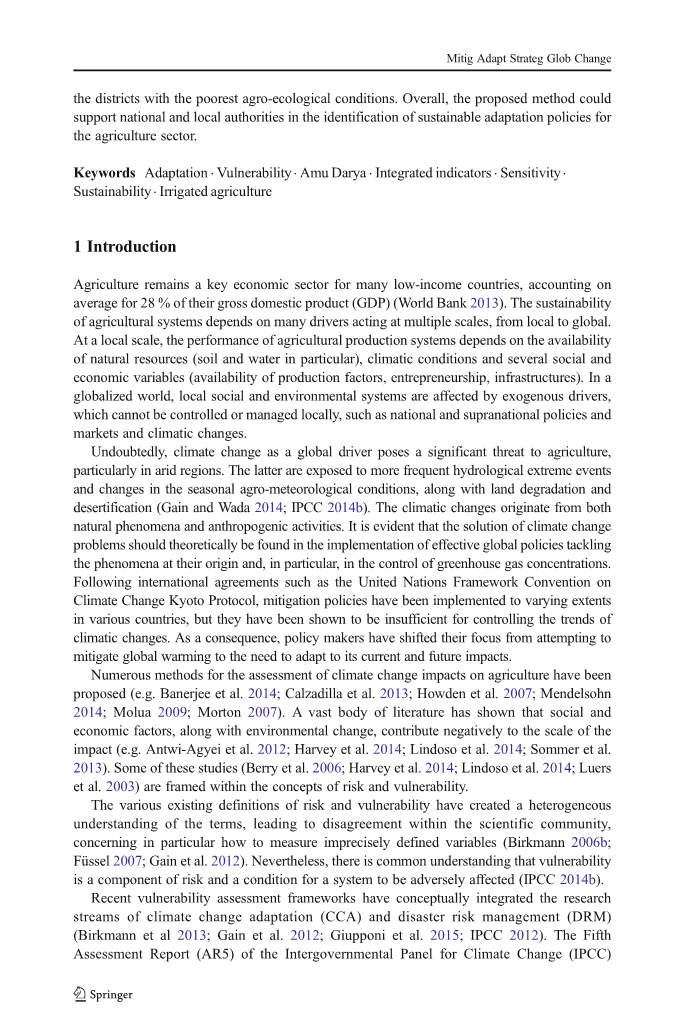 Mitig Adapt Strateg Glob Change

the districts with the poorest agro-ecological conditions. Overall, the proposed method could support national and local authorities in the identification of sustainable adaptation policies for the agriculture sector.

**Keywords** Adaptation · Vulnerability · Amu Darya · Integrated indicators · Sensitivity · Sustainability · Irrigated agriculture

**1 Introduction**

Agriculture remains a key economic sector for many low-income countries, accounting on average for 28 % of their gross domestic product (GDP) (World Bank 2013). The sustainability of agricultural systems depends on many drivers acting at multiple scales, from local to global. At a local scale, the performance of agricultural production systems depends on the availability of natural resources (soil and water in particular), climatic conditions and several social and economic variables (availability of production factors, entrepreneurship, infrastructures). In a globalized world, local social and environmental systems are affected by exogenous drivers, which cannot be controlled or managed locally, such as national and supranational policies and markets and climatic changes.

Undoubtedly, climate change as a global driver poses a significant threat to agriculture, particularly in arid regions. The latter are exposed to more frequent hydrological extreme events and changes in the seasonal agro-meteorological conditions, along with land degradation and desertification (Gain and Wada 2014; IPCC 2014b). The climatic changes originate from both natural phenomena and anthropogenic activities. It is evident that the solution of climate change problems should theoretically be found in the implementation of effective global policies tackling the phenomena at their origin and, in particular, in the control of greenhouse gas concentrations. Following international agreements such as the United Nations Framework Convention on Climate Change Kyoto Protocol, mitigation policies have been implemented to varying extents in various countries, but they have been shown to be insufficient for controlling the trends of climatic changes. As a consequence, policy makers have shifted their focus from attempting to mitigate global warming to the need to adapt to its current and future impacts.

Numerous methods for the assessment of climate change impacts on agriculture have been proposed (e.g. Banerjee et al. 2014; Calzadilla et al. 2013; Howden et al. 2007; Mendelsohn 2014; Molua 2009; Morton 2007). A vast body of literature has shown that social and economic factors, along with environmental change, contribute negatively to the scale of the impact (e.g. Antwi-Agyei et al. 2012; Harvey et al. 2014; Lindoso et al. 2014; Sommer et al. 2013). Some of these studies (Berry et al. 2006; Harvey et al. 2014; Lindoso et al. 2014; Luers et al. 2003) are framed within the concepts of risk and vulnerability.

The various existing definitions of risk and vulnerability have created a heterogeneous understanding of the terms, leading to disagreement within the scientific community, concerning in particular how to measure imprecisely defined variables (Birkmann 2006b; Füssel 2007; Gain et al. 2012). Nevertheless, there is common understanding that vulnerability is a component of risk and a condition for a system to be adversely affected (IPCC 2014b).

Recent vulnerability assessment frameworks have conceptually integrated the research streams of climate change adaptation (CCA) and disaster risk management (DRM) (Birkmann et al 2013; Gain et al. 2012; Giupponi et al. 2015; IPCC 2012). The Fifth Assessment Report (AR5) of the Intergovernmental Panel for Climate Change (IPCC)

Springer